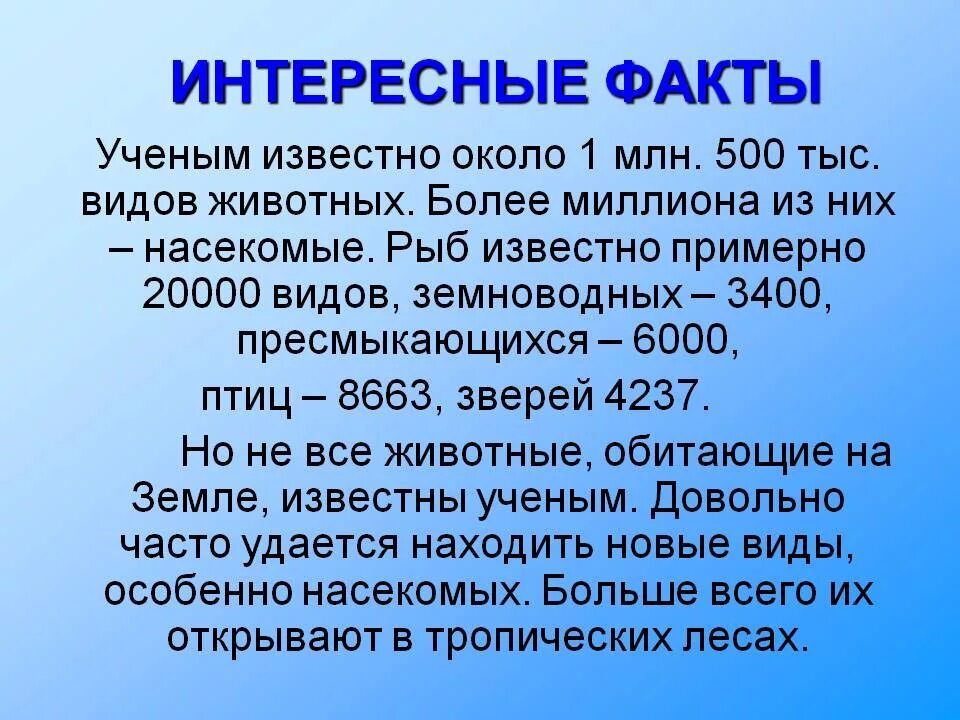 ИНТЕРЕСНЫЕ ФАКТЫ

Ученым известно около 1 млн. 500 тыс. видов животных. Более миллиона из них – насекомые. Рыб известно примерно 20000 видов, земноводных – 3400, пресмыкающихся – 6000,

птиц – 8663, зверей 4237.

Но не все животные, обитающие на Земле, известны ученым. Довольно часто удается находить новые виды, особенно насекомых. Больше всего их открывают в тропических лесах.